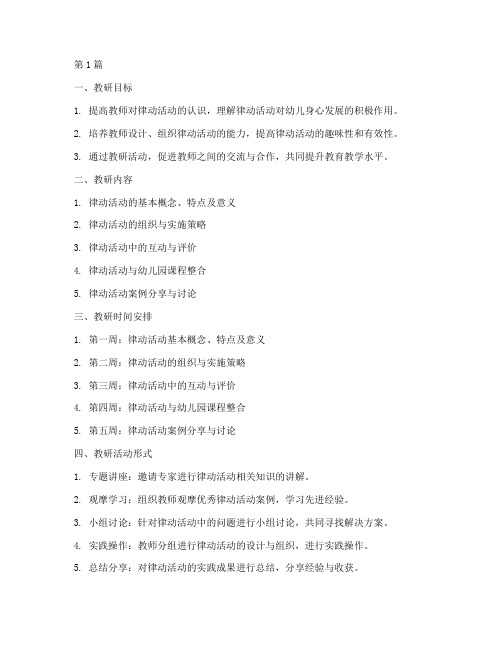 第1篇

一、教研目标

1. 提高教师对律动活动的认识，理解律动活动对幼儿身心发展的积极作用。

2. 培养教师设计、组织律动活动的能力，提高律动活动的趣味性和有效性。

3. 通过教研活动，促进教师之间的交流与合作，共同提升教育教学水平。

二、教研内容

1. 律动活动的基本概念、特点及意义

2. 律动活动的组织与实施策略

3. 律动活动中的互动与评价

4. 律动活动与幼儿园课程整合

5. 律动活动案例分享与讨论

三、教研时间安排

1. 第一周：律动活动基本概念、特点及意义

2. 第二周：律动活动的组织与实施策略

3. 第三周：律动活动中的互动与评价

4. 第四周：律动活动与幼儿园课程整合

5. 第五周：律动活动案例分享与讨论

四、教研活动形式

1. 专题讲座：邀请专家进行律动活动相关知识的讲解。

2. 观摩学习：组织教师观摩优秀律动活动案例，学习先进经验。

3. 小组讨论：针对律动活动中的问题进行小组讨论，共同寻找解决方案。

4. 实践操作：教师分组进行律动活动的设计与组织，进行实践操作。

5. 总结分享：对律动活动的实践成果进行总结，分享经验与收获。